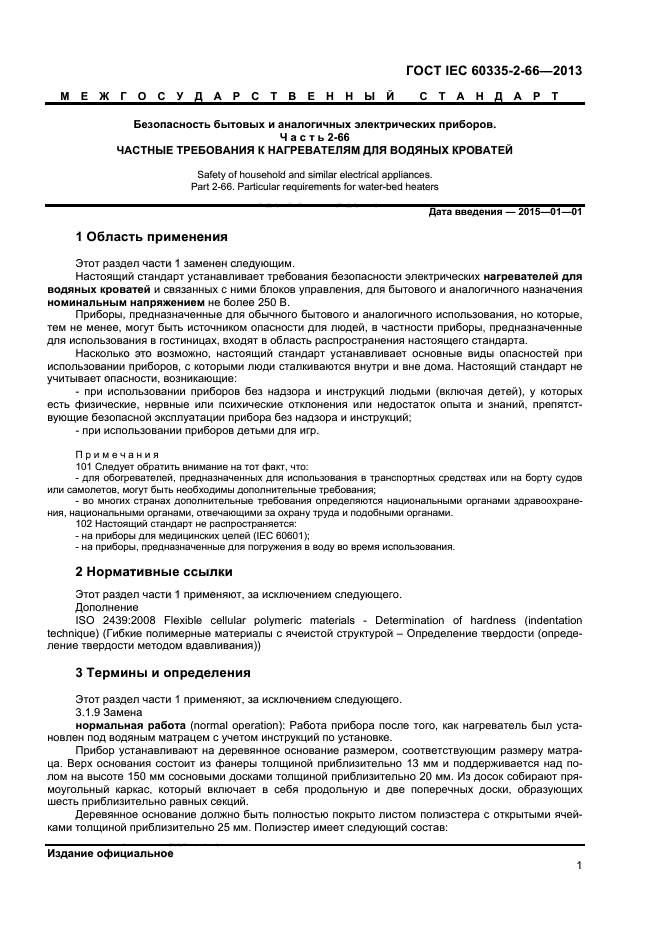 ГОСТ IEC 60335-2-66—2013

МЕЖГОСУДАРСТВЕННЫЙ СТАНДАРТ

Безопасность бытовых и аналогичных электрических приборов.
Часть 2-66
ЧАСТНЫЕ ТРЕБОВАНИЯ К НАГРЕВАТЕЛЯМ ДЛЯ ВОДЯНЫХ КРОВАТЕЙ

Safety of household and similar electrical appliances.
Part 2-66. Particular requirements for water-bed heaters

Дата введения — 2015—01—01

1 Область применения

Этот раздел части 1 заменен следующим.

Настоящий стандарт устанавливает требования безопасности электрических нагревателей для водяных кроватей и связанных с ними блоков управления, для бытового и аналогичного назначения номинальным напряжением не более 250 В.

Приборы, предназначенные для обычного бытового и аналогичного использования, но которые, тем не менее, могут быть источником опасности для людей, в частности приборы, предназначенные для использования в гостиницах, входят в область распространения настоящего стандарта.

Насколько это возможно, настоящий стандарт устанавливает основные виды опасностей при использовании приборов, с которыми люди сталкиваются внутри и вне дома. Настоящий стандарт не учитывает опасности, возникающие:

- при использовании приборов без надзора и инструкций людьми (включая детей), у которых есть физические, нервные или психические отклонения или недостаток опыта и знаний, препятствующие безопасной эксплуатации прибора без надзора и инструкций;

- при использовании приборов детьми для игр.

Примечания

101 Следует обратить внимание на тот факт, что:

- для обогревателей, предназначенных для использования в транспортных средствах или на борту судов или самолетов, могут быть необходимы дополнительные требования;

- во многих странах дополнительные требования определяются национальными органами здравоохранения, национальными органами, отвечающими за охрану труда и подобными органами.

102 Настоящий стандарт не распространяется:

- на приборы для медицинских целей (IEC 60601);

- на приборы, предназначенные для погружения в воду во время использования.

2 Нормативные ссылки

Этот раздел части 1 применяют, за исключением следующего.

Дополнение

ISO 2439:2008 Flexible cellular polymeric materials - Determination of hardness (indentation technique) (Гибкие полимерные материалы с ячеистой структурой – Определение твердости (определение твердости методом вдавливания))

3 Термины и определения

Этот раздел части 1 применяют, за исключением следующего.

3.1.9 Замена

нормальная работа (normal operation): Работа прибора после того, как нагреватель был установлен под водяным матрацем с учетом инструкций по установке.

Прибор устанавливают на деревянное основание размером, соответствующим размеру матраца. Верх основания состоит из фанеры толщиной приблизительно 13 мм и поддерживается над полом на высоте 150 мм сосновыми досками толщиной приблизительно 20 мм. Из досок собирают прямоугольный каркас, который включает в себя продольную и две поперечных доски, образующих шесть приблизительно равных секций.

Деревянное основание должно быть полностью покрыто листом полиэстера с открытыми ячейками толщиной приблизительно 25 мм. Полиэстер имеет следующий состав:

Издание официальное

1